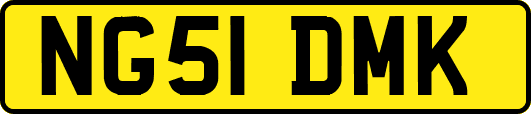 NG51 DMK